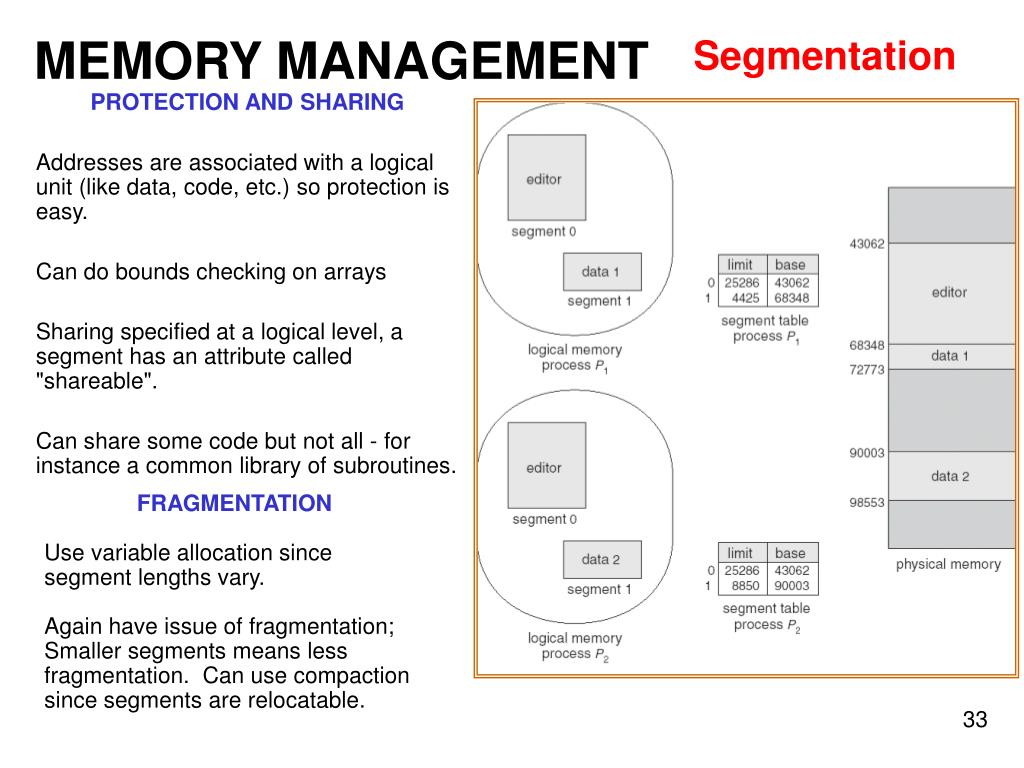 MEMORY MANAGEMENT

Segmentation

PROTECTION AND SHARING

Addresses are associated with a logical unit (like data, code, etc.) so protection is easy.

Can do bounds checking on arrays

Sharing specified at a logical level, a segment has an attribute called "shareable".

Can share some code but not all - for instance a common library of subroutines.

FRAGMENTATION

Use variable allocation since segment lengths vary.

Again have issue of fragmentation; Smaller segments means less fragmentation. Can use compaction since segments are relocatable.

editor

segment 0

data 1

segment 1

logical memory process $P_1$

| | limit | base |
|---|---|---|
| 0 | 25286 | 43062 |
| 1 | 4425 | 68348 |

segment table process $P_1$

editor

segment 0

data 2

segment 1

logical memory process $P_2$

| | limit | base |
|---|---|---|
| 0 | 25286 | 43062 |
| 1 | 8850 | 90003 |

segment table process $P_2$

43062

editor

68348

data 1

72773

90003

data 2

98553

physical memory

33